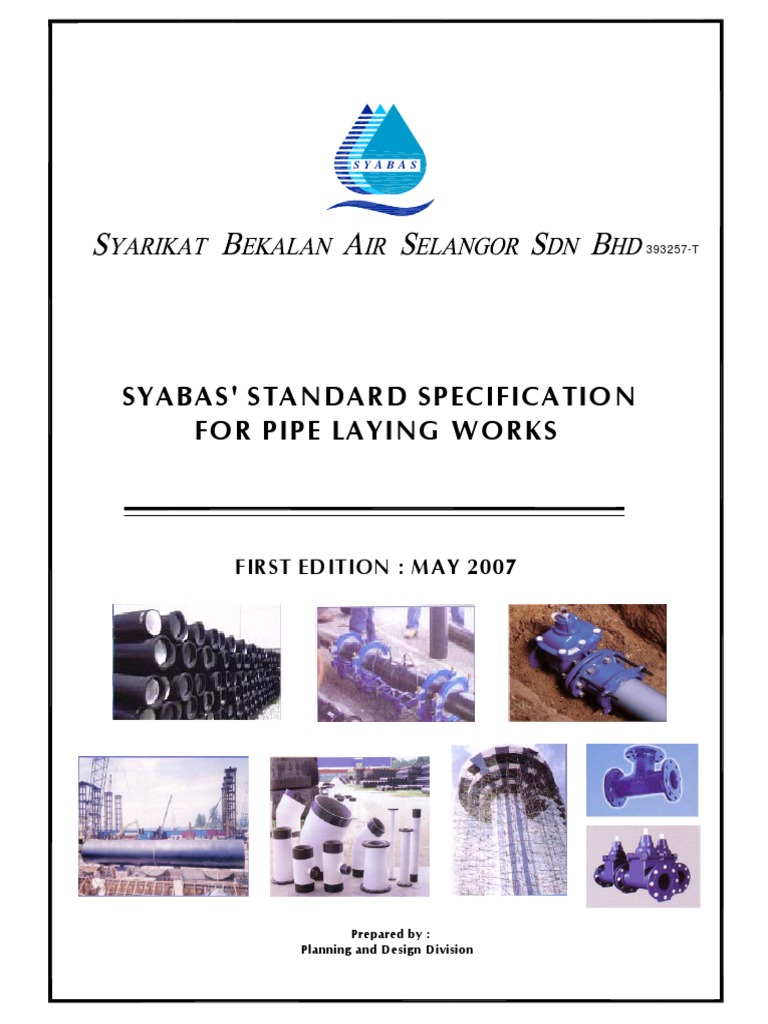 SYABAS

SYARIKAT BEKALAN AIR SELANGOR SDN BHD 393257-T

SYABAS' STANDARD SPECIFICATION FOR PIPE LAYING WORKS

FIRST EDITION : MAY 2007

Prepared by :
Planning and Design Division